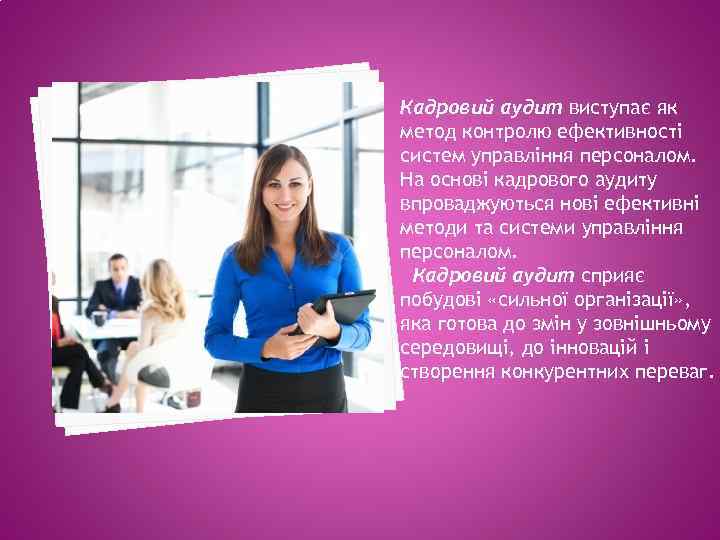 Кадровий аудит виступає як метод контролю ефективності систем управління персоналом. На основі кадрового аудиту впроваджуються нові ефективні методи та системи управління персоналом.

Кадровий аудит сприяє побудові «сильної організації», яка готова до змін у зовнішньому середовищі, до інновацій і створення конкурентних переваг.